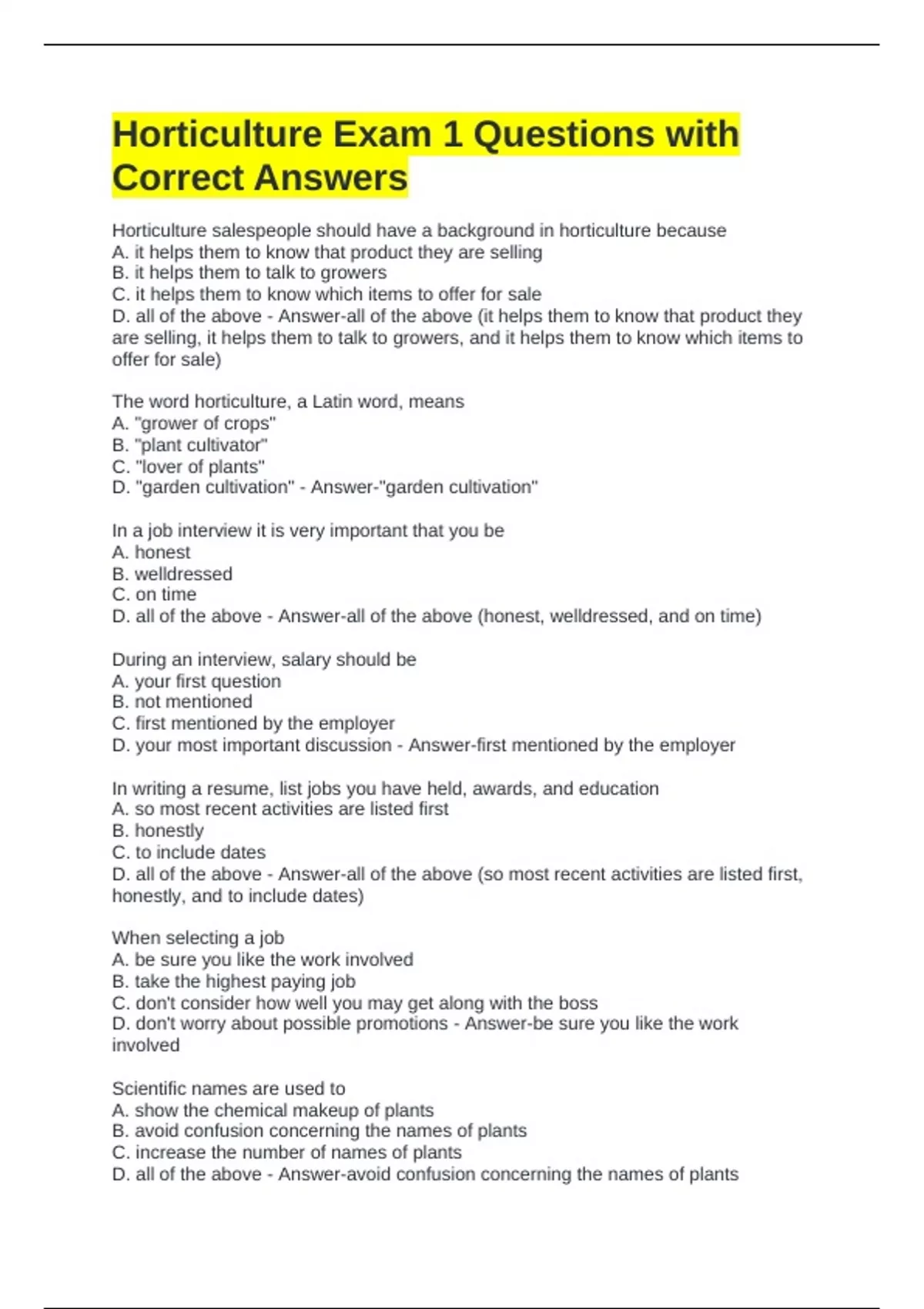 Horticulture Exam 1 Questions with Correct Answers

Horticulture salespeople should have a background in horticulture because
A. it helps them to know that product they are selling
B. it helps them to talk to growers
C. it helps them to know which items to offer for sale
D. all of the above - Answer-all of the above (it helps them to know that product they are selling, it helps them to talk to growers, and it helps them to know which items to offer for sale)

The word horticulture, a Latin word, means
A. "grower of crops"
B. "plant cultivator"
C. "lover of plants"
D. "garden cultivation" - Answer-"garden cultivation"

In a job interview it is very important that you be
A. honest
B. welldressed
C. on time
D. all of the above - Answer-all of the above (honest, welldressed, and on time)

During an interview, salary should be
A. your first question
B. not mentioned
C. first mentioned by the employer
D. your most important discussion - Answer-first mentioned by the employer

In writing a resume, list jobs you have held, awards, and education
A. so most recent activities are listed first
B. honestly
C. to include dates
D. all of the above - Answer-all of the above (so most recent activities are listed first, honestly, and to include dates)

When selecting a job
A. be sure you like the work involved
B. take the highest paying job
C. don't consider how well you may get along with the boss
D. don't worry about possible promotions - Answer-be sure you like the work involved

Scientific names are used to
A. show the chemical makeup of plants
B. avoid confusion concerning the names of plants
C. increase the number of names of plants
D. all of the above - Answer-avoid confusion concerning the names of plants